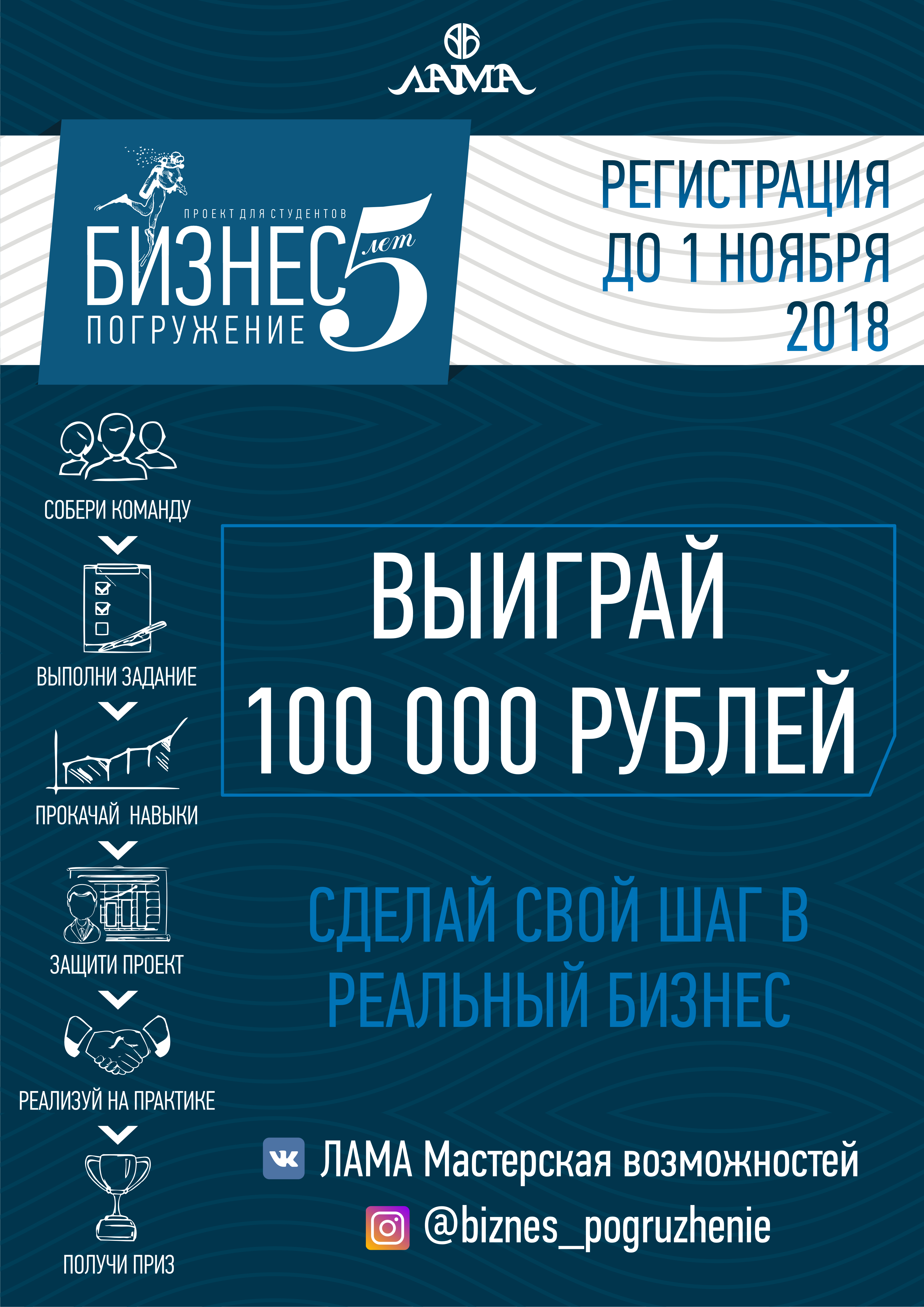 ЛАМА

ПРОЕКТ ДЛЯ СТУДЕНТОВ
БИЗНЕС ПОГРУЖЕНИЕ
5 лет

РЕГИСТРАЦИЯ ДО 1 НОЯБРЯ 2018

СОБЕРИ КОМАНДУ

ВЫПОЛНИ ЗАДАНИЕ

ПРОКАЧАЙ НАВЫКИ

ЗАЩИТИ ПРОЕКТ

РЕАЛИЗУЙ НА ПРАКТИКЕ

ПОЛУЧИ ПРИЗ

ВЫИГРАЙ
100 000 РУБЛЕЙ

СДЕЛАЙ СВОЙ ШАГ В РЕАЛЬНЫЙ БИЗНЕС

ЛАМА Мастерская возможностей
@biznes_pogruzhenie